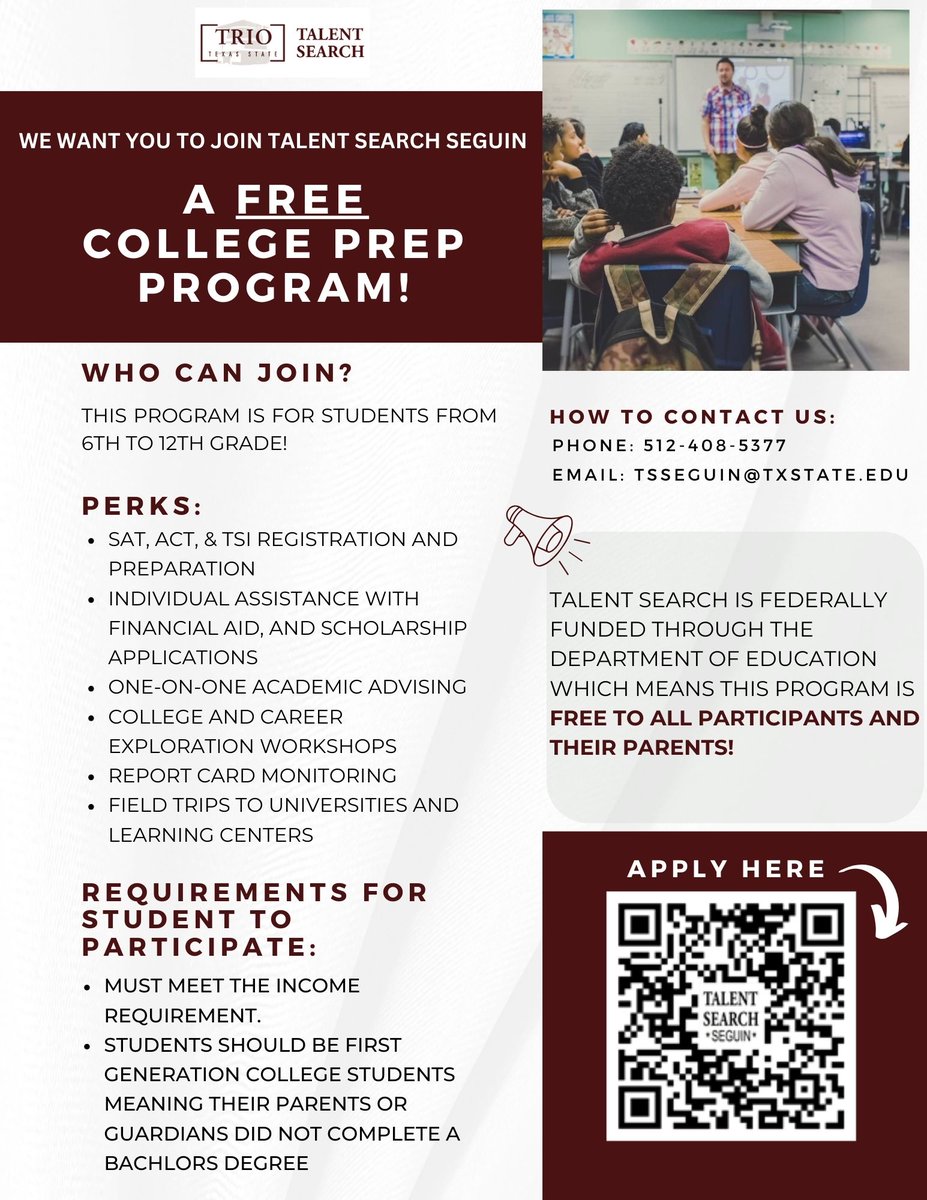 TRIO TEXAS STATE TALENT SEARCH

WE WANT YOU TO JOIN TALENT SEARCH SEGUIN

A FREE COLLEGE PREP PROGRAM!

WHO CAN JOIN?

THIS PROGRAM IS FOR STUDENTS FROM 6TH TO 12TH GRADE!

PERKS:

- SAT, ACT, & TSI REGISTRATION AND PREPARATION
- INDIVIDUAL ASSISTANCE WITH FINANCIAL AID, AND SCHOLARSHIP APPLICATIONS
- ONE-ON-ONE ACADEMIC ADVISING
- COLLEGE AND CAREER EXPLORATION WORKSHOPS
- REPORT CARD MONITORING
- FIELD TRIPS TO UNIVERSITIES AND LEARNING CENTERS

REQUIREMENTS FOR STUDENT TO PARTICIPATE:

- MUST MEET THE INCOME REQUIREMENT.
- STUDENTS SHOULD BE FIRST GENERATION COLLEGE STUDENTS MEANING THEIR PARENTS OR GUARDIANS DID NOT COMPLETE A BACHLORS DEGREE

HOW TO CONTACT US:
PHONE: 512-408-5377
EMAIL: TSSEGUIN@TXSTATE.EDU

TALENT SEARCH IS FEDERALLY FUNDED THROUGH THE DEPARTMENT OF EDUCATION WHICH MEANS THIS PROGRAM IS FREE TO ALL PARTICIPANTS AND THEIR PARENTS!

APPLY HERE

TALENT SEARCH SEGUIN